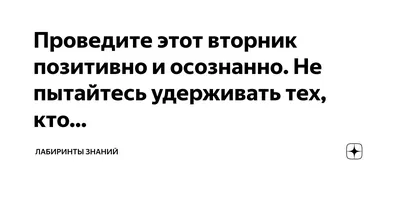 Проведите этот вторник позитивно и осознанно. Не пытайтесь удерживать тех, кто...

ЛАБИРИНТЫ ЗНАНИЙ